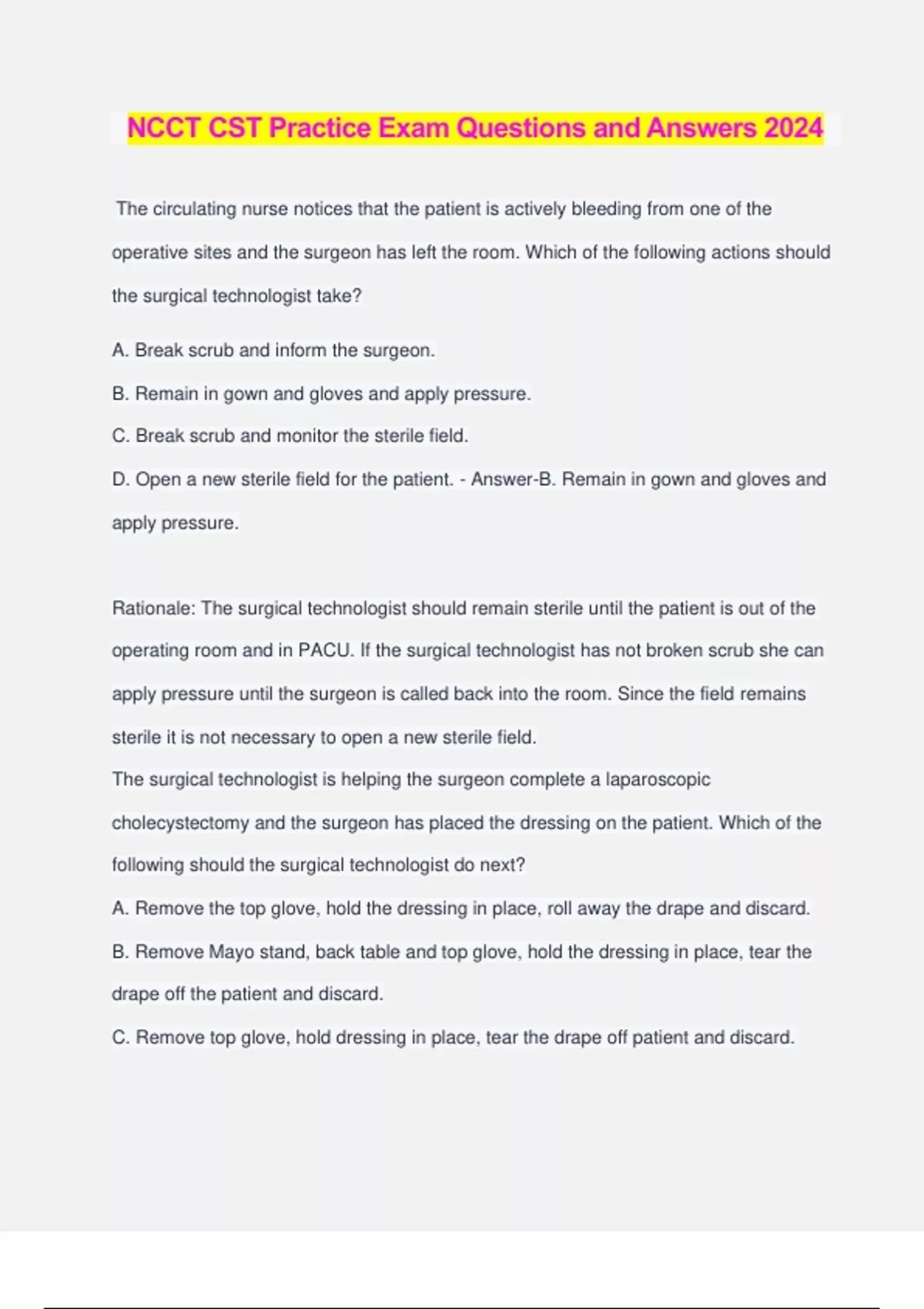 NCCT CST Practice Exam Questions and Answers 2024

The circulating nurse notices that the patient is actively bleeding from one of the operative sites and the surgeon has left the room. Which of the following actions should the surgical technologist take?

A. Break scrub and inform the surgeon.

B. Remain in gown and gloves and apply pressure.

C. Break scrub and monitor the sterile field.

D. Open a new sterile field for the patient. - Answer-B. Remain in gown and gloves and apply pressure.

Rationale: The surgical technologist should remain sterile until the patient is out of the operating room and in PACU. If the surgical technologist has not broken scrub she can apply pressure until the surgeon is called back into the room. Since the field remains sterile it is not necessary to open a new sterile field.

The surgical technologist is helping the surgeon complete a laparoscopic cholecystectomy and the surgeon has placed the dressing on the patient. Which of the following should the surgical technologist do next?

A. Remove the top glove, hold the dressing in place, roll away the drape and discard.

B. Remove Mayo stand, back table and top glove, hold the dressing in place, tear the drape off the patient and discard.

C. Remove top glove, hold dressing in place, tear the drape off patient and discard.